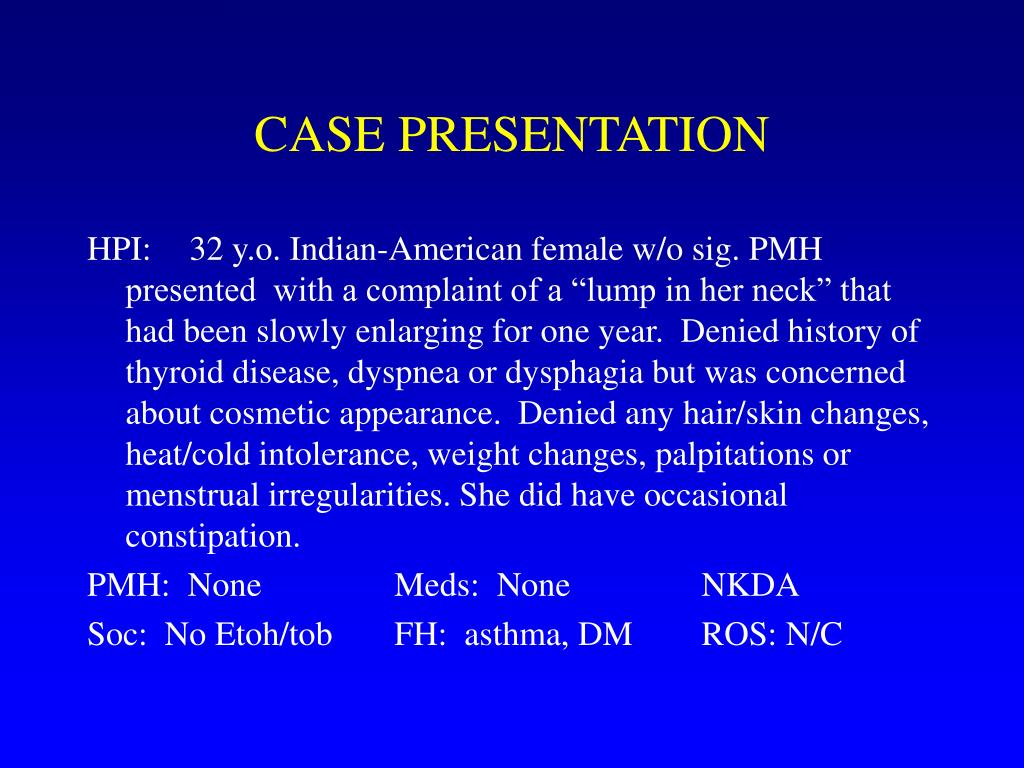 CASE PRESENTATION

HPI: 32 y.o. Indian-American female w/o sig. PMH presented with a complaint of a “lump in her neck” that had been slowly enlarging for one year. Denied history of thyroid disease, dyspnea or dysphagia but was concerned about cosmetic appearance. Denied any hair/skin changes, heat/cold intolerance, weight changes, palpitations or menstrual irregularities. She did have occasional constipation.

PMH: None Meds: None NKDA

Soc: No Etoh/tob FH: asthma, DM ROS: N/C